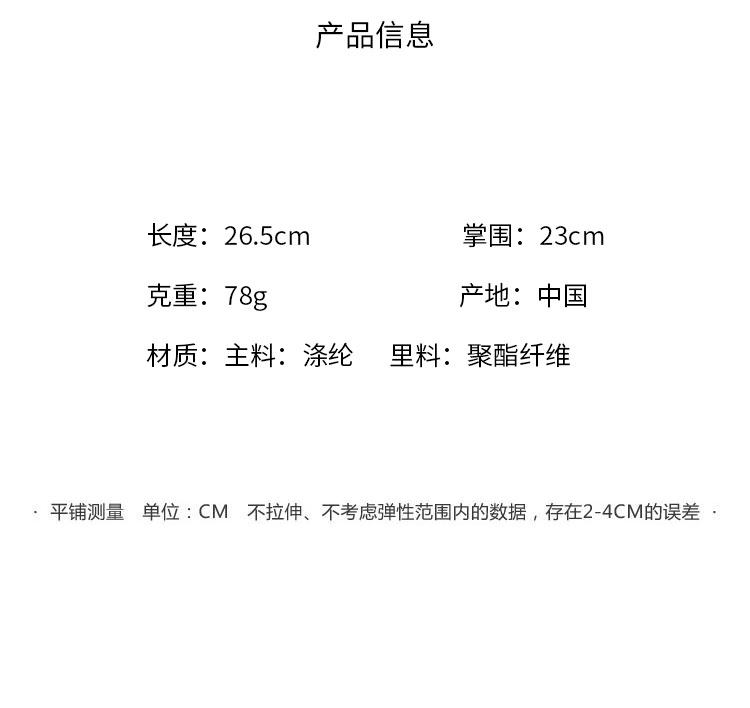 产品信息

长度：26.5cm　　掌围：23cm

克重：78g　　产地：中国

材质：主料：涤纶　　里料：聚酯纤维

· 平铺测量　单位：CM　不拉伸、不考虑弹性范围内的数据，存在2-4CM的误差 ·